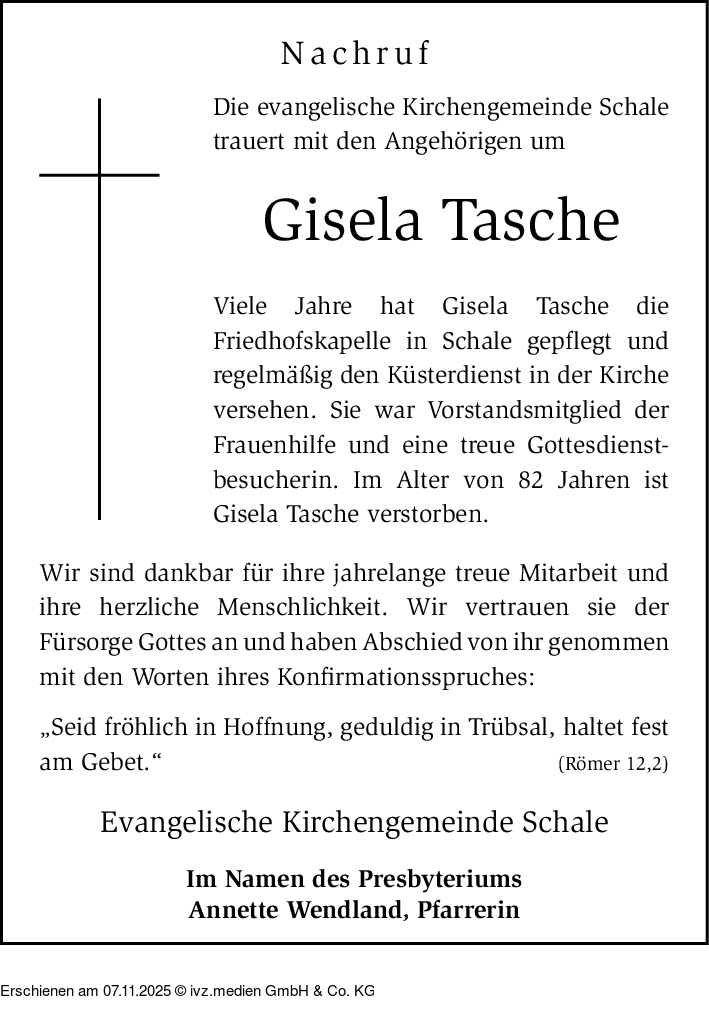 Nachruf

Die evangelische Kirchengemeinde Schale trauert mit den Angehörigen um

Gisela Tasche

Viele Jahre hat Gisela Tasche die Friedhofskapelle in Schale gepflegt und regelmäßig den Küsterdienst in der Kirche versehen. Sie war Vorstandsmitglied der Frauenhilfe und eine treue Gottesdienstbesucherin. Im Alter von 82 Jahren ist Gisela Tasche verstorben.

Wir sind dankbar für ihre jahrelange treue Mitarbeit und ihre herzliche Menschlichkeit. Wir vertrauen sie der Fürsorge Gottes an und haben Abschied von ihr genommen mit den Worten ihres Konfirmationsspruches:

„Seid fröhlich in Hoffnung, geduldig in Trübsal, haltet fest am Gebet.“ (Römer 12,2)

Evangelische Kirchengemeinde Schale

Im Namen des Presbyteriums
Annette Wendland, Pfarrerin

Erschienen am 07.11.2025 © ivz.medien GmbH & Co. KG